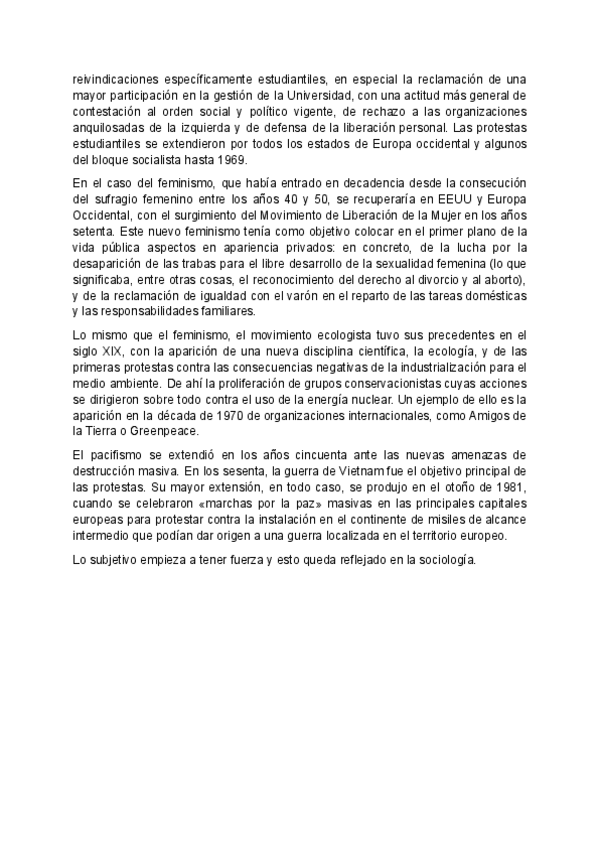 reivindicaciones específicamente estudiantiles, en especial la reclamación de una mayor participación en la gestión de la Universidad, con una actitud más general de contestación al orden social y político vigente, de rechazo a las organizaciones anquilosadas de la izquierda y de defensa de la liberación personal. Las protestas estudiantiles se extendieron por todos los estados de Europa occidental y algunos del bloque socialista hasta 1969.

En el caso del feminismo, que había entrado en decadencia desde la consecución del sufragio femenino entre los años 40 y 50, se recuperaría en EEUU y Europa Occidental, con el surgimiento del Movimiento de Liberación de la Mujer en los años setenta. Este nuevo feminismo tenía como objetivo colocar en el primer plano de la vida pública aspectos en apariencia privados: en concreto, de la lucha por la desaparición de las trabas para el libre desarrollo de la sexualidad femenina (lo que significaba, entre otras cosas, el reconocimiento del derecho al divorcio y al aborto), y de la reclamación de igualdad con el varón en el reparto de las tareas domésticas y las responsabilidades familiares.

Lo mismo que el feminismo, el movimiento ecologista tuvo sus precedentes en el siglo XIX, con la aparición de una nueva disciplina científica, la ecología, y de las primeras protestas contra las consecuencias negativas de la industrialización para el medio ambiente. De ahí la proliferación de grupos conservacionistas cuyas acciones se dirigieron sobre todo contra el uso de la energía nuclear. Un ejemplo de ello es la aparición en la década de 1970 de organizaciones internacionales, como Amigos de la Tierra o Greenpeace.

El pacifismo se extendió en los años cincuenta ante las nuevas amenazas de destrucción masiva. En los sesenta, la guerra de Vietnam fue el objetivo principal de las protestas. Su mayor extensión, en todo caso, se produjo en el otoño de 1981, cuando se celebraron «marchas por la paz» masivas en las principales capitales europeas para protestar contra la instalación en el continente de misiles de alcance intermedio que podían dar origen a una guerra localizada en el territorio europeo.

Lo subjetivo empieza a tener fuerza y esto queda reflejado en la sociología.